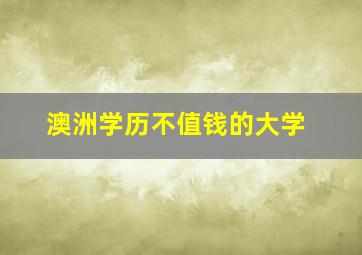 澳洲学历不值钱的大学